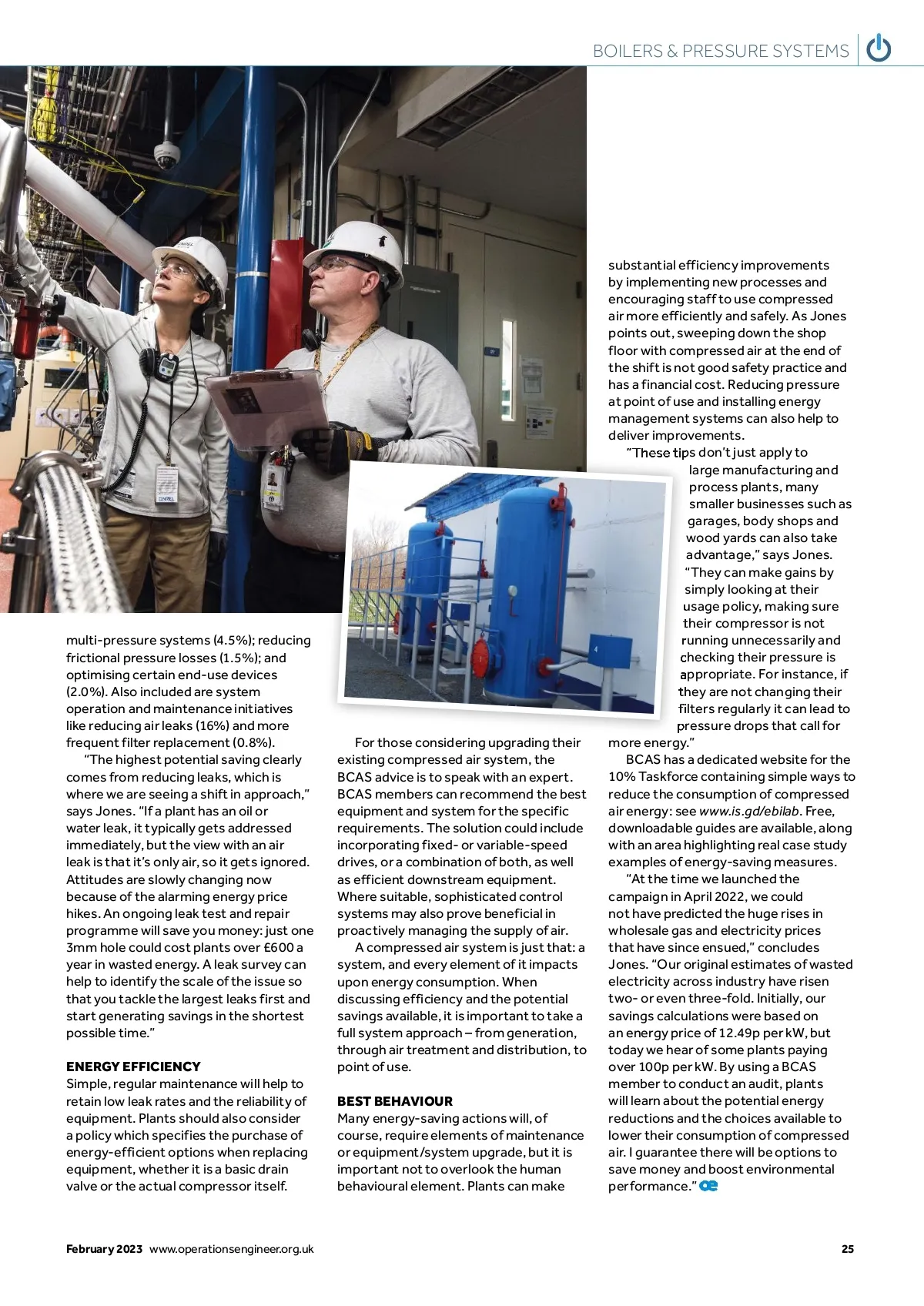 BOILERS & PRESSURE SYSTEMS

multi-pressure systems (4.5%); reducing frictional pressure losses (1.5%); and optimising certain end-use devices (2.0%). Also included are system operation and maintenance initiatives like reducing air leaks (16%) and more frequent filter replacement (0.8%).

"The highest potential saving clearly comes from reducing leaks, which is where we are seeing a shift in approach," says Jones. "If a plant has an oil or water leak, it typically gets addressed immediately, but the view with an air leak is that it's only air, so it gets ignored. Attitudes are slowly changing now because of the alarming energy price hikes. An ongoing leak test and repair programme will save you money: just one 3mm hole could cost plants over £600 a year in wasted energy. A leak survey can help to identify the scale of the issue so that you tackle the largest leaks first and start generating savings in the shortest possible time."

ENERGY EFFICIENCY
Simple, regular maintenance will help to retain low leak rates and the reliability of equipment. Plants should also consider a policy which specifies the purchase of energy-efficient options when replacing equipment, whether it is a basic drain valve or the actual compressor itself.

For those considering upgrading their existing compressed air system, the BCAS advice is to speak with an expert. BCAS members can recommend the best equipment and system for the specific requirements. The solution could include incorporating fixed- or variable-speed drives, or a combination of both, as well as efficient downstream equipment. Where suitable, sophisticated control systems may also prove beneficial in proactively managing the supply of air.

A compressed air system is just that: a system, and every element of it impacts upon energy consumption. When discussing efficiency and the potential savings available, it is important to take a full system approach – from generation, through air treatment and distribution, to point of use.

BEST BEHAVIOUR
Many energy-saving actions will, of course, require elements of maintenance or equipment/system upgrade, but it is important not to overlook the human behavioural element. Plants can make substantial efficiency improvements by implementing new processes and encouraging staff to use compressed air more efficiently and safely. As Jones points out, sweeping down the shop floor with compressed air at the end of the shift is not good safety practice and has a financial cost. Reducing pressure at point of use and installing energy management systems can also help to deliver improvements.

"These tips don't just apply to large manufacturing and process plants, many smaller businesses such as garages, body shops and wood yards can also take advantage," says Jones. "They can make gains by simply looking at their usage policy, making sure their compressor is not running unnecessarily and checking their pressure is appropriate. For instance, if they are not changing their filters regularly it can lead to pressure drops that call for more energy."

BCAS has a dedicated website for the 10% Taskforce containing simple ways to reduce the consumption of compressed air energy: see www.is.gd/ebilab. Free, downloadable guides are available, along with an area highlighting real case study examples of energy-saving measures.

"At the time we launched the campaign in April 2022, we could not have predicted the huge rises in wholesale gas and electricity prices that have since ensued," concludes Jones. "Our original estimates of wasted electricity across industry have risen two- or even three-fold. Initially, our savings calculations were based on an energy price of 12.49p per kW, but today we hear of some plants paying over 100p per kW. By using a BCAS member to conduct an audit, plants will learn about the potential energy reductions and the choices available to lower their consumption of compressed air. I guarantee there will be options to save money and boost environmental performance." oe

February 2023 www.operationsengineer.org.uk 25